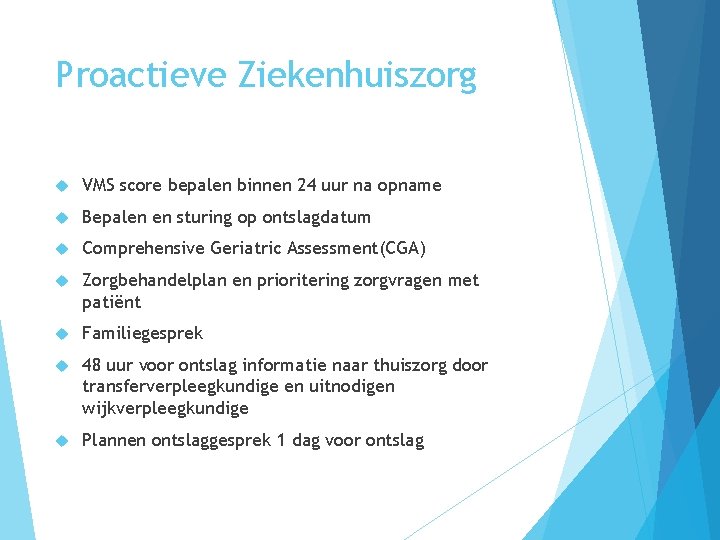 Proactieve Ziekenhuiszorg

VMS score bepalen binnen 24 uur na opname

Bepalen en sturing op ontslagdatum

Comprehensive Geriatric Assessment(CGA)

Zorgbehandelplan en prioritering zorgvragen met patiënt

Familiegesprek

48 uur voor ontslag informatie naar thuiszorg door transferverpleegkundige en uitnodigen wijkverpleegkundige

Plannen ontslaggesprek 1 dag voor ontslag